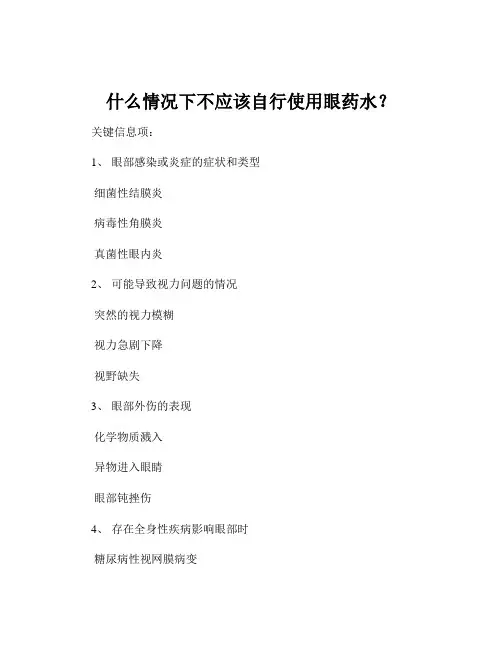 什么情况下不应该自行使用眼药水？

关键信息项：

1、 眼部感染或炎症的症状和类型

细菌性结膜炎

病毒性角膜炎

真菌性眼内炎

2、 可能导致视力问题的情况

突然的视力模糊

视力急剧下降

视野缺失

3、 眼部外伤的表现

化学物质溅入

异物进入眼睛

眼部钝挫伤

4、 存在全身性疾病影响眼部时

糖尿病性视网膜病变